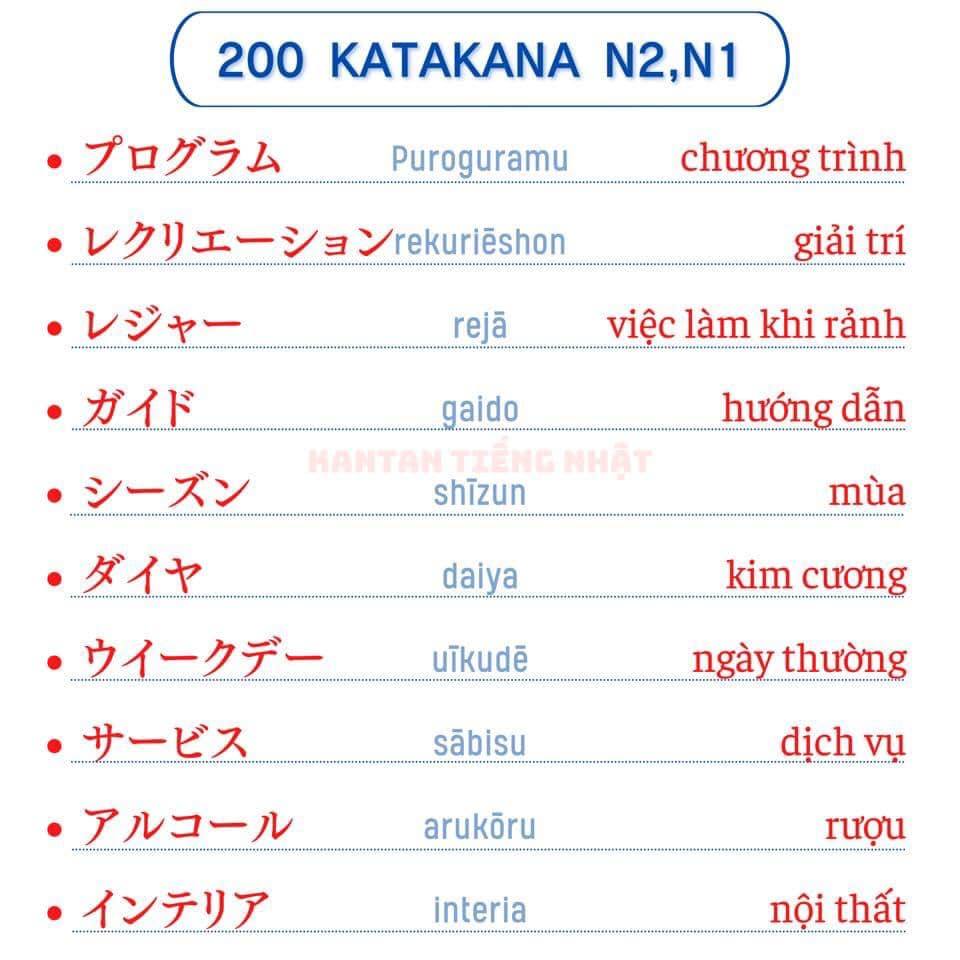 200 KATAKANA N2,N1

• プログラム Puroguramu chương trình
• レクリエーション rekuriēshon giải trí
• レジャー rejā việc làm khi rảnh
• ガイド gaido hướng dẫn

HANTAN TIẾNG NHẬT

• シーズン shīzun mùa
• ダイヤ daiya kim cương
• ウイークデー uīkudē ngày thường
• サービス sābisu dịch vụ
• アルコール arukōru rượu
• インテリア interia nội thất